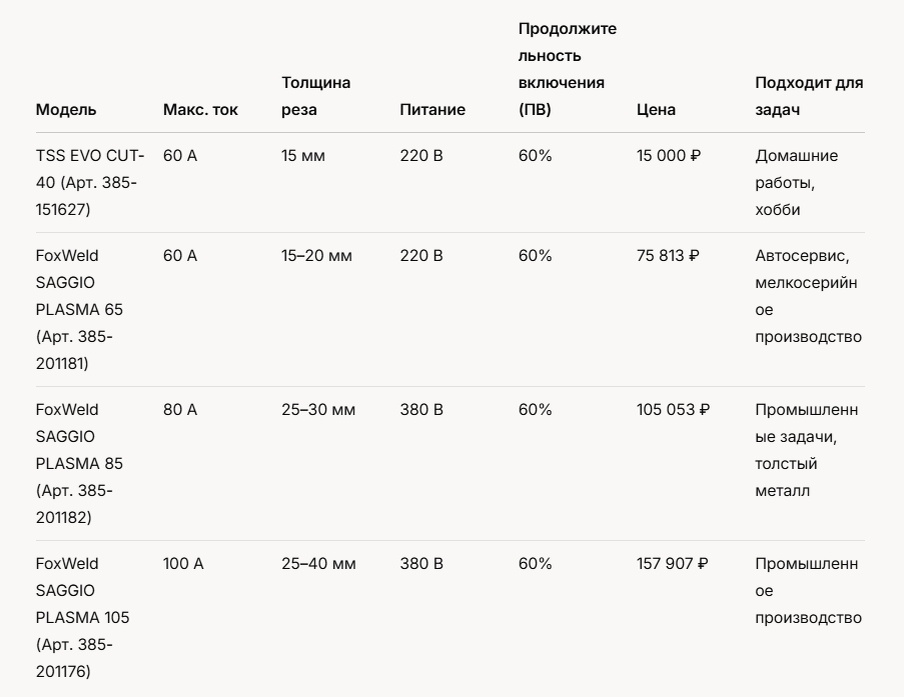 | Модель | Макс. ток | Толщина реза | Питание | Продолжительность включения (ПВ) | Цена | Подходит для задач |
|---|---|---|---|---|---|---|
| TSS EVO CUT-40 (Арт. 385-151627) | 60 А | 15 мм | 220 В | 60% | 15 000 ₽ | Домашние работы, хобби |
| FoxWeld SAGGIO PLASMA 65 (Арт. 385-201181) | 60 А | 15–20 мм | 220 В | 60% | 75 813 ₽ | Автосервис, мелкосерийное производство |
| FoxWeld SAGGIO PLASMA 85 (Арт. 385-201182) | 80 А | 25–30 мм | 380 В | 60% | 105 053 ₽ | Промышленные задачи, толстый металл |
| FoxWeld SAGGIO PLASMA 105 (Арт. 385-201176) | 100 А | 25–40 мм | 380 В | 60% | 157 907 ₽ | Промышленное производство |